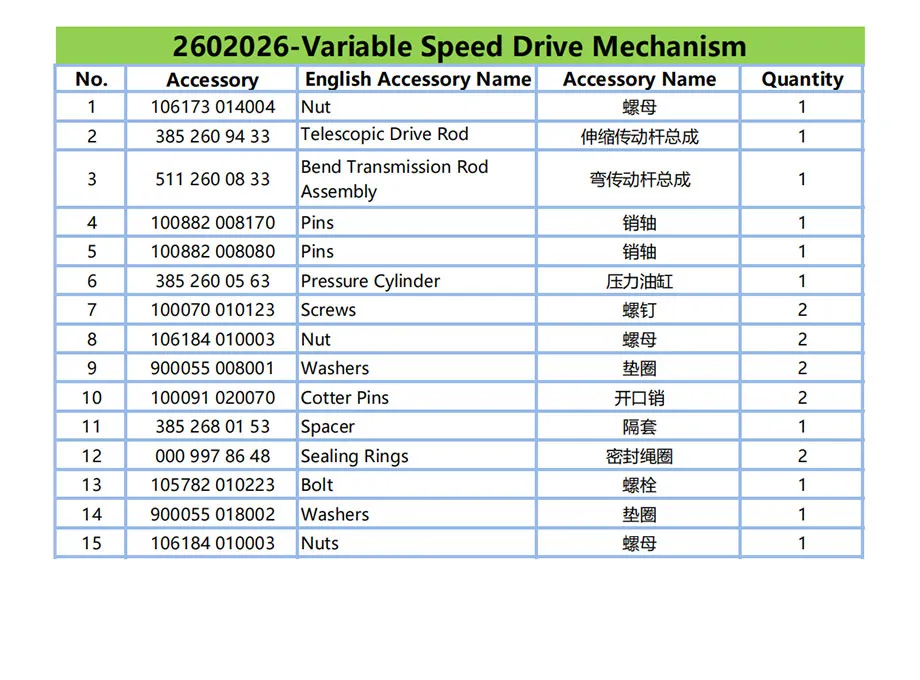 2602026-Variable Speed Drive Mechanism

| No. | Accessory | English Accessory Name | Accessory Name | Quantity |
|---|---|---|---|---|
| 1 | 106173 014004 | Nut | 螺母 | 1 |
| 2 | 385 260 94 33 | Telescopic Drive Rod | 伸缩传动杆总成 | 1 |
| 3 | 511 260 08 33 | Bend Transmission Rod Assembly | 弯传动杆总成 | 1 |
| 4 | 100882 008170 | Pins | 销轴 | 1 |
| 5 | 100882 008080 | Pins | 销轴 | 1 |
| 6 | 385 260 05 63 | Pressure Cylinder | 压力油缸 | 1 |
| 7 | 100070 010123 | Screws | 螺钉 | 2 |
| 8 | 106184 010003 | Nut | 螺母 | 2 |
| 9 | 900055 008001 | Washers | 垫圈 | 2 |
| 10 | 100091 020070 | Cotter Pins | 开口销 | 2 |
| 11 | 385 268 01 53 | Spacer | 隔套 | 1 |
| 12 | 000 997 86 48 | Sealing Rings | 密封绳圈 | 2 |
| 13 | 105782 010223 | Bolt | 螺栓 | 1 |
| 14 | 900055 018002 | Washers | 垫圈 | 1 |
| 15 | 106184 010003 | Nuts | 螺母 | 1 |